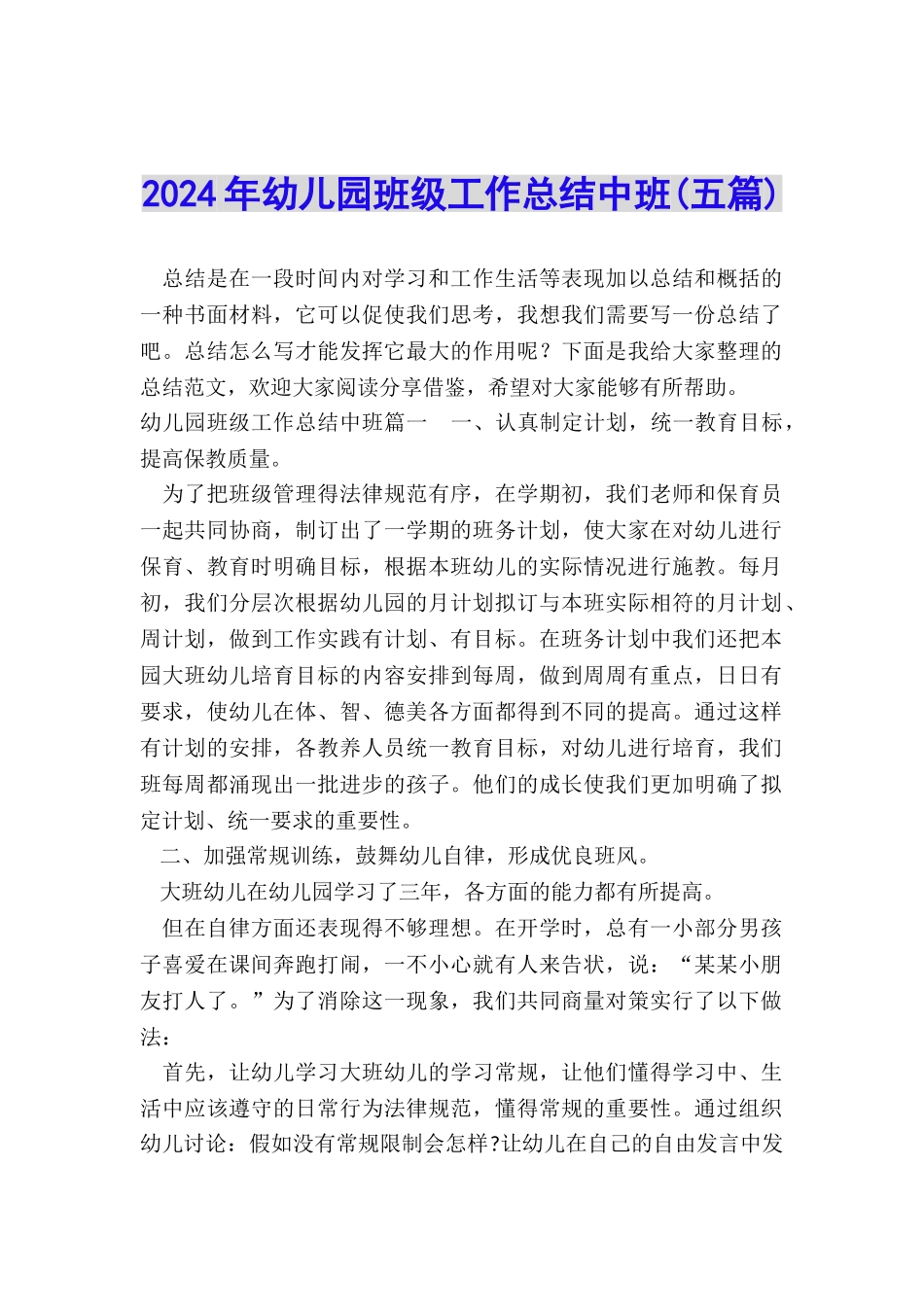 2024年幼儿园班级工作总结中班(五篇)

总结是在一段时间内对学习和工作生活等表现加以总结和概括的一种书面材料，它可以促使我们思考，我想我们需要写一份总结了吧。总结怎么写才能发挥它最大的作用呢？下面是我给大家整理的总结范文，欢迎大家阅读分享借鉴，希望对大家能够有所帮助。

幼儿园班级工作总结中班篇一　一、认真制定计划，统一教育目标，提高保教质量。

为了把班级管理得法律规范有序，在学期初，我们老师和保育员一起共同协商，制订出了一学期的班务计划，使大家在对幼儿进行保育、教育时明确目标，根据本班幼儿的实际情况进行施教。每月初，我们分层次根据幼儿园的月计划拟订与本班实际相符的月计划、周计划，做到工作实践有计划、有目标。在班务计划中我们还把本园大班幼儿培育目标的内容安排到每周，做到周周有重点，日日有要求，使幼儿在体、智、德美各方面都得到不同的提高。通过这样有计划的安排，各教养人员统一教育目标，对幼儿进行培育，我们班每周都涌现出一批进步的孩子。他们的成长使我们更加明确了拟定计划、统一要求的重要性。

二、加强常规训练，鼓舞幼儿自律，形成优良班风。

大班幼儿在幼儿园学习了三年，各方面的能力都有所提高。

但在自律方面还表现得不够理想。在开学时，总有一小部分男孩子喜爱在课间奔跑打闹，一不小心就有人来告状，说：“某某小朋友打人了。”为了消除这一现象，我们共同商量对策实行了以下做法：

首先，让幼儿学习大班幼儿的学习常规，让他们懂得学习中、生活中应该遵守的日常行为法律规范，懂得常规的重要性。通过组织幼儿讨论：假如没有常规限制会怎样?让幼儿在自己的自由发言中发